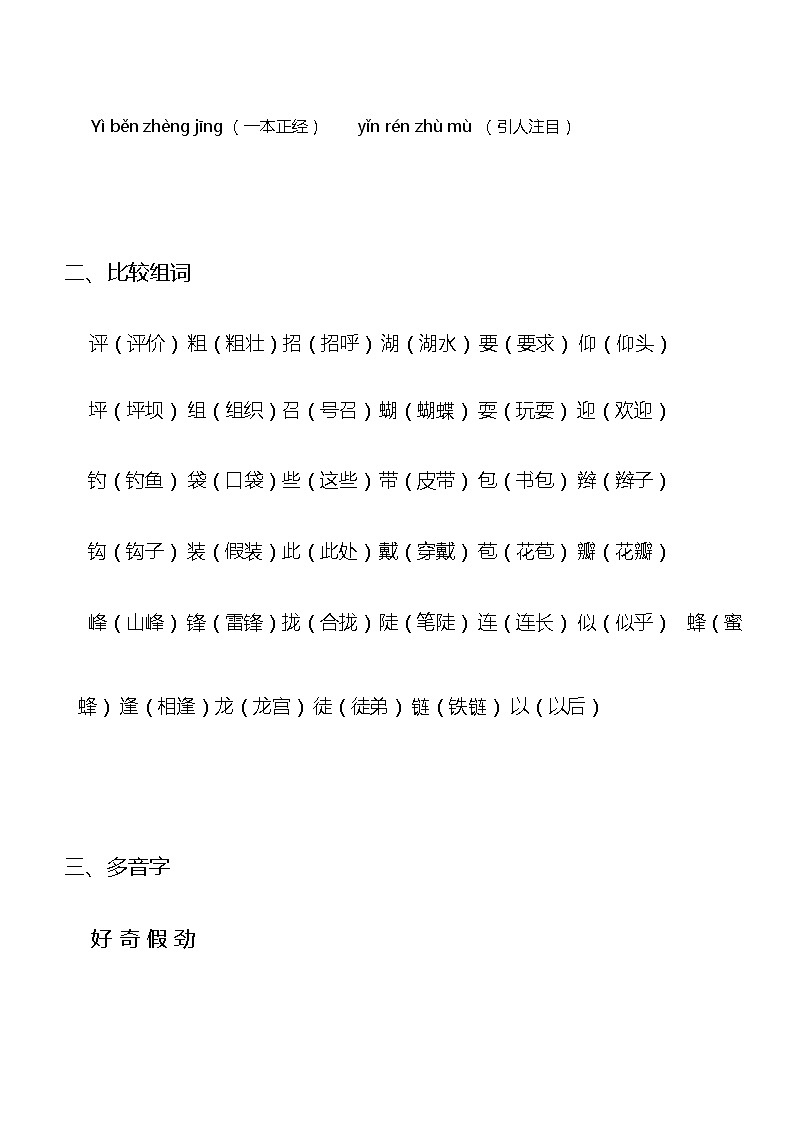 Yì běn zhèng jīng （一本正经）　yǐn rén zhù mù （引人注目）

二、比较组词

评（评价）粗（粗壮）招（招呼）湖（湖水）要（要求）仰（仰头）

坪（坪坝）组（组织）召（号召）蝴（蝴蝶）耍（玩耍）迎（欢迎）

钓（钓鱼）袋（口袋）些（这些）带（皮带）包（书包）辫（辫子）

钩（钩子）装（假装）此（此处）戴（穿戴）苞（花苞）瓣（花瓣）

峰（山峰）锋（雷锋）拢（合拢）陡（笔陡）连（连长）似（似乎）　蜂（蜜蜂）逢（相逢）龙（龙宫）徒（徒弟）链（铁链）以（以后）

三、多音字

好 奇 假 劲